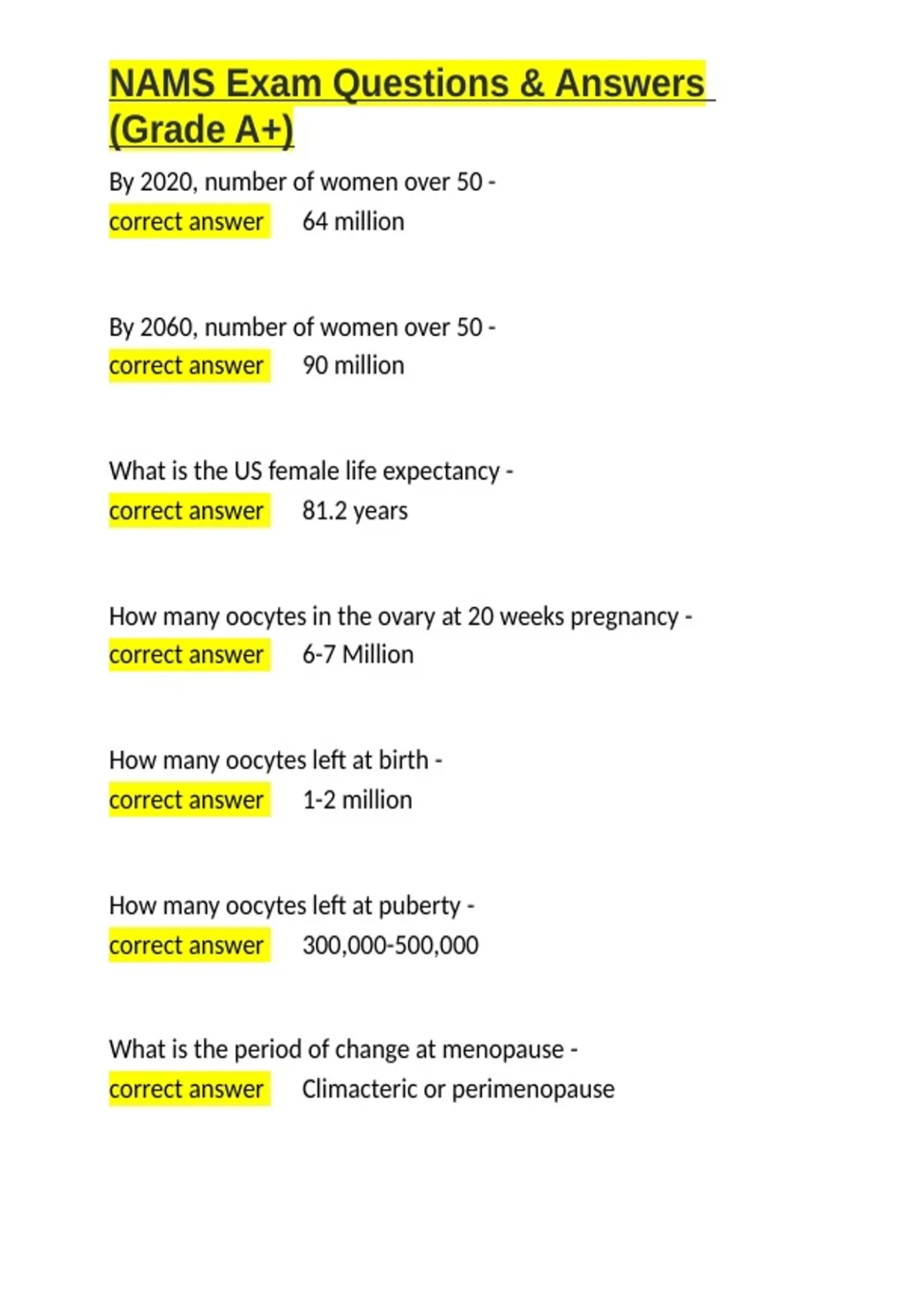 NAMS Exam Questions & Answers (Grade A+)

By 2020, number of women over 50 -
correct answer 64 million

By 2060, number of women over 50 -
correct answer 90 million

What is the US female life expectancy -
correct answer 81.2 years

How many oocytes in the ovary at 20 weeks pregnancy -
correct answer 6-7 Million

How many oocytes left at birth -
correct answer 1-2 million

How many oocytes left at puberty -
correct answer 300,000-500,000

What is the period of change at menopause -
correct answer Climacteric or perimenopause